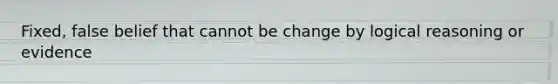 Fixed, false belief that cannot be change by logical reasoning or evidence